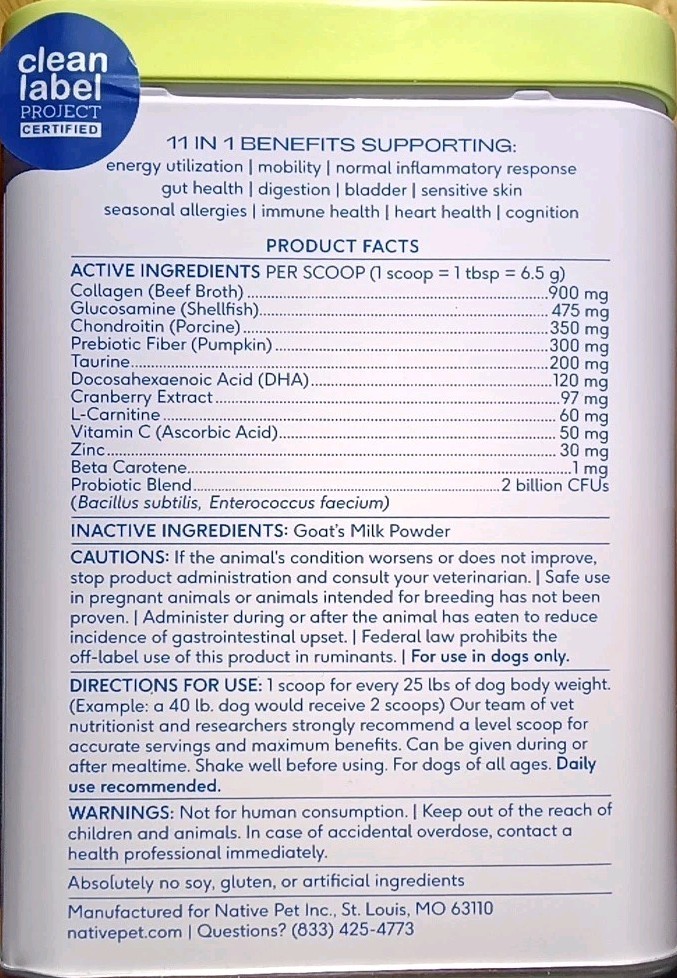 clean
label
PROJECT
CERTIFIED

11 IN 1 BENEFITS SUPPORTING:
energy utilization | mobility | normal inflammatory response
gut health | digestion | bladder | sensitive skin
seasonal allergies | immune health | heart health | cognition

PRODUCT FACTS

ACTIVE INGREDIENTS PER SCOOP (1 scoop = 1 tbsp = 6.5 g)
Collagen (Beef Broth) 900 mg
Glucosamine (Shellfish) 475 mg
Chondroitin (Porcine) 350 mg
Prebiotic Fiber (Pumpkin) 300 mg
Taurine 200 mg
Docosahexaenoic Acid (DHA) 120 mg
Cranberry Extract 97 mg
L-Carnitine 60 mg
Vitamin C (Ascorbic Acid) 50 mg
Zinc 30 mg
Beta Carotene 1 mg
Probiotic Blend 2 billion CFUs
(Bacillus subtilis, Enterococcus faecium)

INACTIVE INGREDIENTS: Goat's Milk Powder

CAUTIONS: If the animal's condition worsens or does not improve, stop product administration and consult your veterinarian. | Safe use in pregnant animals or animals intended for breeding has not been proven. | Administer during or after the animal has eaten to reduce incidence of gastrointestinal upset. | Federal law prohibits the off-label use of this product in ruminants. | For use in dogs only.

DIRECTIONS FOR USE: 1 scoop for every 25 lbs of dog body weight. (Example: a 40 lb. dog would receive 2 scoops) Our team of vet nutritionist and researchers strongly recommend a level scoop for accurate servings and maximum benefits. Can be given during or after mealtime. Shake well before using. For dogs of all ages. Daily use recommended.

WARNINGS: Not for human consumption. | Keep out of the reach of children and animals. In case of accidental overdose, contact a health professional immediately.

Absolutely no soy, gluten, or artificial ingredients

Manufactured for Native Pet Inc., St. Louis, MO 63110
nativepet.com | Questions? (833) 425-4773